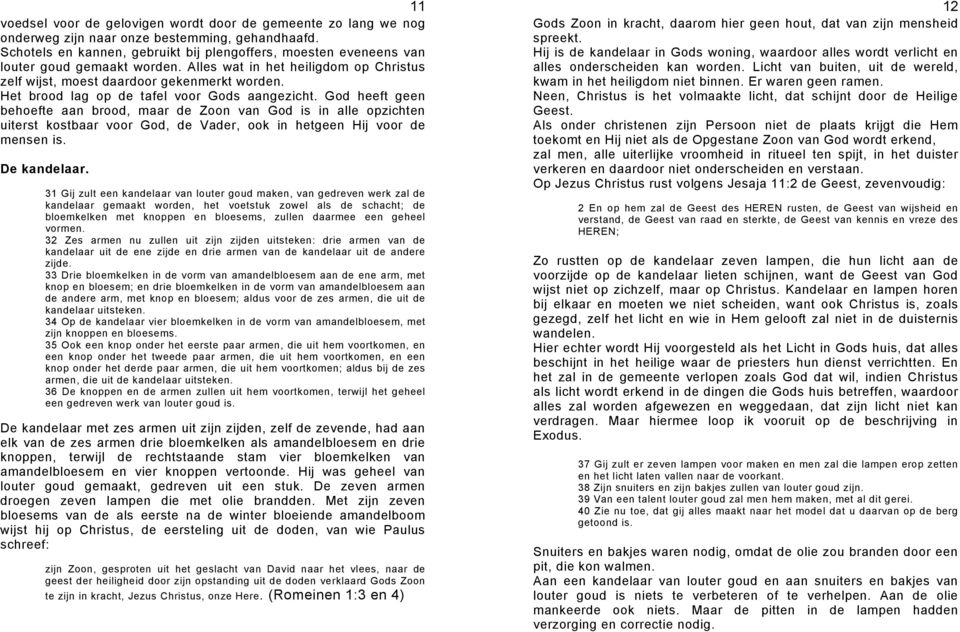 11

voedsel voor de gelovigen wordt door de gemeente zo lang we nog onderweg zijn naar onze bestemming, gehandhaafd.
Schotels en kannen, gebruikt bij plengoffers, moesten eveneens van louter goud gemaakt worden. Alles wat in het heiligdom op Christus zelf wijst, moest daardoor gekenmerkt worden.
Het brood lag op de tafel voor Gods aangezicht. God heeft geen behoefte aan brood, maar de Zoon van God is in alle opzichten uiterst kostbaar voor God, de Vader, ook in hetgeen Hij voor de mensen is.

De kandelaar.

31 Gij zult een kandelaar van louter goud maken, van gedreven werk zal de kandelaar gemaakt worden, het voetstuk zowel als de schacht; de bloemkelken met knoppen en bloesems, zullen daarmee een geheel vormen.
32 Zes armen nu zullen uit zijn zijden uitsteken: drie armen van de kandelaar uit de ene zijde en drie armen van de kandelaar uit de andere zijde.
33 Drie bloemkelken in de vorm van amandelbloesem aan de ene arm, met knop en bloesem; en drie bloemkelken in de vorm van amandelbloesem aan de andere arm, met knop en bloesem; aldus voor de zes armen, die uit de kandelaar uitsteken.
34 Op de kandelaar vier bloemkelken in de vorm van amandelbloesem, met zijn knoppen en bloesems.
35 Ook een knop onder het eerste paar armen, die uit hem voortkomen, en een knop onder het tweede paar armen, die uit hem voortkomen, en een knop onder het derde paar armen, die uit hem voortkomen; aldus bij de zes armen, die uit de kandelaar uitsteken.
36 De knoppen en de armen zullen uit hem voortkomen, terwijl het geheel een gedreven werk van louter goud is.

De kandelaar met zes armen uit zijn zijden, zelf de zevende, had aan elk van de zes armen drie bloemkelken als amandelbloesem en drie knoppen, terwijl de rechtstaande stam vier bloemkelken van amandelbloesem en vier knoppen vertoonde. Hij was geheel van louter goud gemaakt, gedreven uit een stuk. De zeven armen droegen zeven lampen die met olie brandden. Met zijn zeven bloesems van de als eerste na de winter bloeiende amandelboom wijst hij op Christus, de eersteling uit de doden, van wie Paulus schreef:

zijn Zoon, gesproten uit het geslacht van David naar het vlees, naar de geest der heiligheid door zijn opstanding uit de doden verklaard Gods Zoon te zijn in kracht, Jezus Christus, onze Here. (Romeinen 1:3 en 4)

12

Gods Zoon in kracht, daarom hier geen hout, dat van zijn mensheid spreekt.
Hij is de kandelaar in Gods woning, waardoor alles wordt verlicht en alles onderscheiden kan worden. Licht van buiten, uit de wereld, kwam in het heiligdom niet binnen. Er waren geen ramen.
Neen, Christus is het volmaakte licht, dat schijnt door de Heilige Geest.
Als onder christenen zijn Persoon niet de plaats krijgt die Hem toekomt en Hij niet als de Opgestane Zoon van God wordt erkend, zal men, alle uiterlijke vroomheid in ritueel ten spijt, in het duister verkeren en daardoor niet onderscheiden en verstaan.
Op Jezus Christus rust volgens Jesaja 11:2 de Geest, zevenvoudig:

2 En op hem zal de Geest des HEREN rusten, de Geest van wijsheid en verstand, de Geest van raad en sterkte, de Geest van kennis en vreze des HEREN;

Zo rustten op de kandelaar zeven lampen, die hun licht aan de voorzijde op de kandelaar lieten schijnen, want de Geest van God wijst niet op zichzelf, maar op Christus. Kandelaar en lampen horen bij elkaar en moeten we niet scheiden, want ook Christus is, zoals gezegd, zelf het licht en wie in Hem gelooft zal niet in de duisternis wandelen.
Hier echter wordt Hij voorgesteld als het Licht in Gods huis, dat alles beschijnt in het heilige waar de priesters hun dienst verrichtten. En het zal in de gemeente verlopen zoals God dat wil, indien Christus als licht wordt erkend in de dingen die Gods huis betreffen, waardoor alles zal worden afgewezen en weggedaan, dat zijn licht niet kan verdragen. Maar hiermee loop ik vooruit op de beschrijving in Exodus.

37 Gij zult er zeven lampen voor maken en men zal die lampen erop zetten en het licht laten vallen naar de voorkant.
38 Zijn snuiters en zijn bakjes zullen van louter goud zijn.
39 Van een talent louter goud zal men hem maken, met al dit gerei.
40 Zie nu toe, dat gij alles maakt naar het model dat u daarvan op de berg getoond is.

Snuiters en bakjes waren nodig, omdat de olie zou branden door een pit, die kon walmen.
Aan een kandelaar van louter goud en aan snuiters en bakjes van louter goud is niets te verbeteren of te verhelpen. Aan de olie mankeerde ook niets. Maar de pitten in de lampen hadden verzorging en correctie nodig.